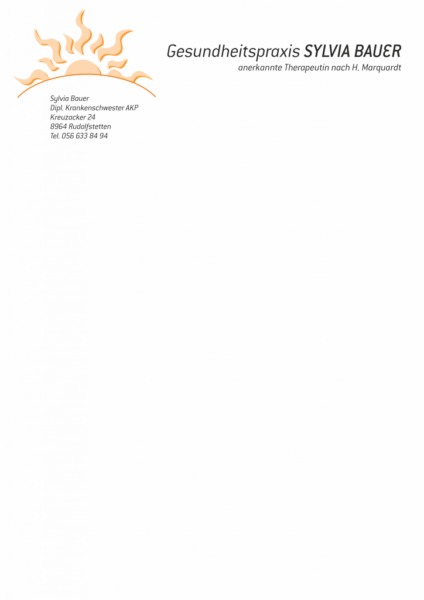 Gesundheitspraxis SYLVIA BAUER
anerkannte Therapeutin nach H. Marquardt

Sylvia Bauer
Dipl. Krankenschwester AKP
Kreuzacker 24
8964 Rudolfstetten
Tel. 056 633 84 94